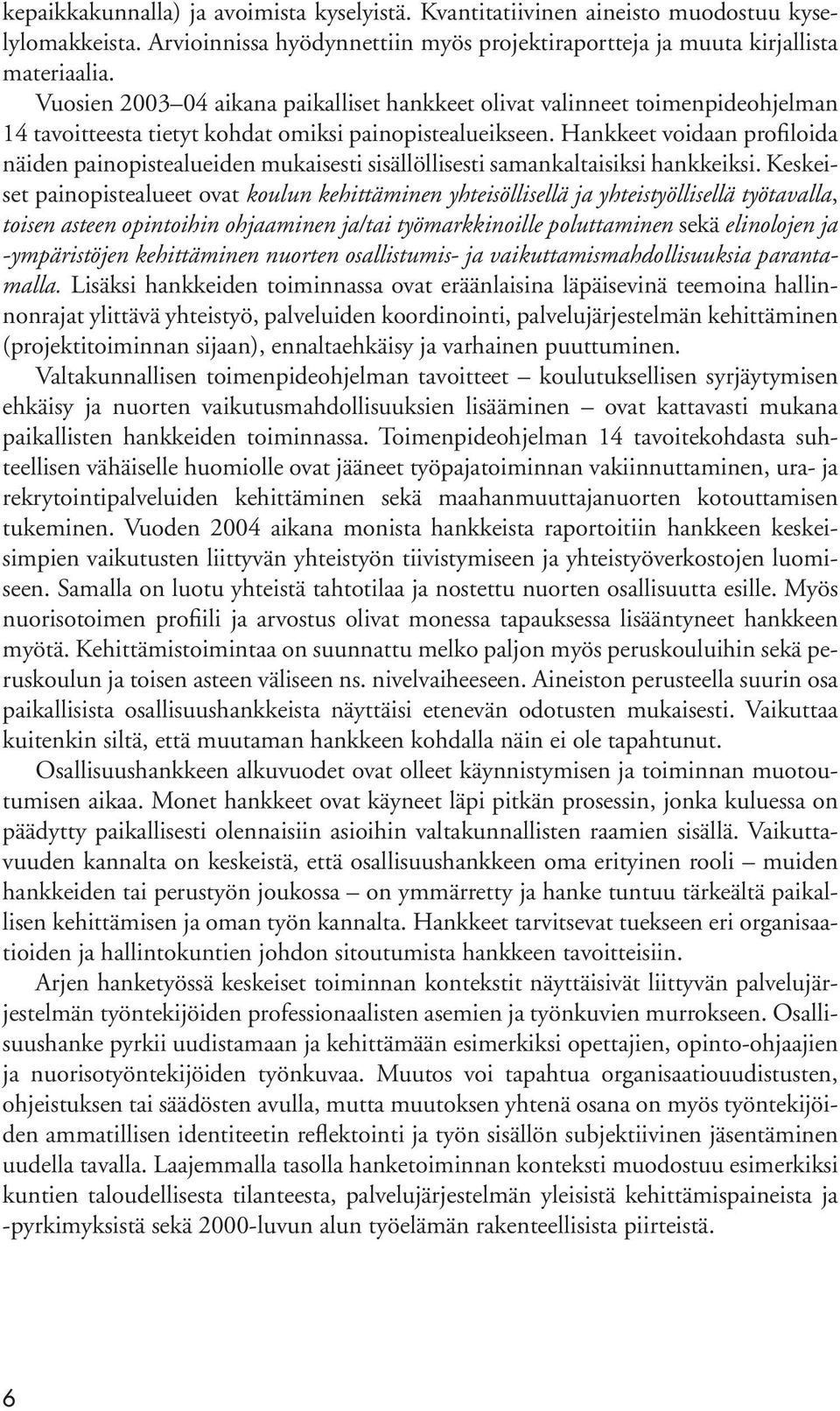 kepaikkakunnalla) ja avoimista kyselyistä. Kvantitatiivinen aineisto muodostuu kyselylomakkeista. Arvioinnissa hyödynnettiin myös projektiraportteja ja muuta kirjallista materiaalia.

Vuosien 2003–04 aikana paikalliset hankkeet olivat valinneet toimenpideohjelman 14 tavoitteesta tietyt kohdat omiksi painopistealueikseen. Hankkeet voidaan profiloida näiden painopistealueiden mukaisesti sisällöllisesti samankaltaisiksi hankkeiksi. Keskeiset painopistealueet ovat koulun kehittäminen yhteisöllisellä ja yhteistyöllisellä työtavalla, toisen asteen opintoihin ohjaaminen ja/tai työmarkkinoille poluttaminen sekä elinolojen ja -ympäristöjen kehittäminen nuorten osallistumis- ja vaikuttamismahdollisuuksia parantamalla. Lisäksi hankkeiden toiminnassa ovat eräänlaisina läpäisevinä teemoina hallinnonrajat ylittävä yhteistyö, palveluiden koordinointi, palvelujärjestelmän kehittäminen (projektitoiminnan sijaan), ennaltaehkäisy ja varhainen puuttuminen.

Valtakunnallisen toimenpideohjelman tavoitteet – koulutuksellisen syrjäytymisen ehkäisy ja nuorten vaikutusmahdollisuuksien lisääminen – ovat kattavasti mukana paikallisten hankkeiden toiminnassa. Toimenpideohjelman 14 tavoitekohdasta suhteellisen vähäiselle huomiolle ovat jääneet työpajatoiminnan vakiinnuttaminen, ura- ja rekrytointipalveluiden kehittäminen sekä maahanmuuttajanuorten kotouttamisen tukeminen. Vuoden 2004 aikana monista hankkeista raportoitiin hankkeen keskeisimpien vaikutusten liittyvän yhteistyön tiivistymiseen ja yhteistyöverkostojen luomiseen. Samalla on luotu yhteistä tahtotilaa ja nostettu nuorten osallisuutta esille. Myös nuorisotoimen profiili ja arvostus olivat monessa tapauksessa lisääntyneet hankkeen myötä. Kehittämistoimintaa on suunnattu melko paljon myös peruskouluihin sekä peruskoulun ja toisen asteen väliseen ns. nivelvaiheeseen. Aineiston perusteella suurin osa paikallisista osallisuushankkeista näyttäisi etenevän odotusten mukaisesti. Vaikuttaa kuitenkin siltä, että muutaman hankkeen kohdalla näin ei ole tapahtunut.

Osallisuushankkeen alkuvuodet ovat olleet käynnistymisen ja toiminnan muotoutumisen aikaa. Monet hankkeet ovat käyneet läpi pitkän prosessin, jonka kuluessa on päädytty paikallisesti olennaisiin asioihin valtakunnallisten raamien sisällä. Vaikuttavuuden kannalta on keskeistä, että osallisuushankkeen oma erityinen rooli – muiden hankkeiden tai perustyön joukossa – on ymmärretty ja hanke tuntuu tärkeältä paikallisen kehittämisen ja oman työn kannalta. Hankkeet tarvitsevat tuekseen eri organisaatioiden ja hallintokuntien johdon sitoutumista hankkeen tavoitteisiin.

Arjen hanketyössä keskeiset toiminnan kontekstit näyttäisivät liittyvän palvelujärjestelmän työntekijöiden professionaalisten asemien ja työnkuvien murrokseen. Osallisuushanke pyrkii uudistamaan ja kehittämään esimerkiksi opettajien, opinto-ohjaajien ja nuorisotyöntekijöiden työnkuvaa. Muutos voi tapahtua organisaatiouudistusten, ohjeistuksen tai säädösten avulla, mutta muutoksen yhtenä osana on myös työntekijöiden ammatillisen identiteetin reflektointi ja työn sisällön subjektiivinen jäsentäminen uudella tavalla. Laajemmalla tasolla hanketoiminnan konteksti muodostuu esimerkiksi kuntien taloudellisesta tilanteesta, palvelujärjestelmän yleisistä kehittämispaineista ja -pyrkimyksistä sekä 2000-luvun alun työelämän rakenteellisista piirteistä.

6